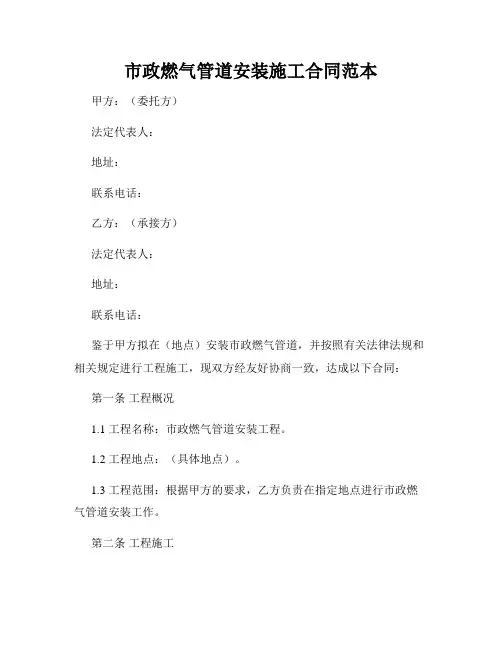 市政燃气管道安装施工合同范本

甲方：（委托方）

法定代表人：

地址：

联系电话：

乙方：（承接方）

法定代表人：

地址：

联系电话：

鉴于甲方拟在（地点）安装市政燃气管道，并按照有关法律法规和相关规定进行工程施工，现双方经友好协商一致，达成以下合同：

第一条 工程概况

1.1 工程名称：市政燃气管道安装工程。

1.2 工程地点：（具体地点）。

1.3 工程范围：根据甲方的要求，乙方负责在指定地点进行市政燃气管道安装工作。

第二条 工程施工